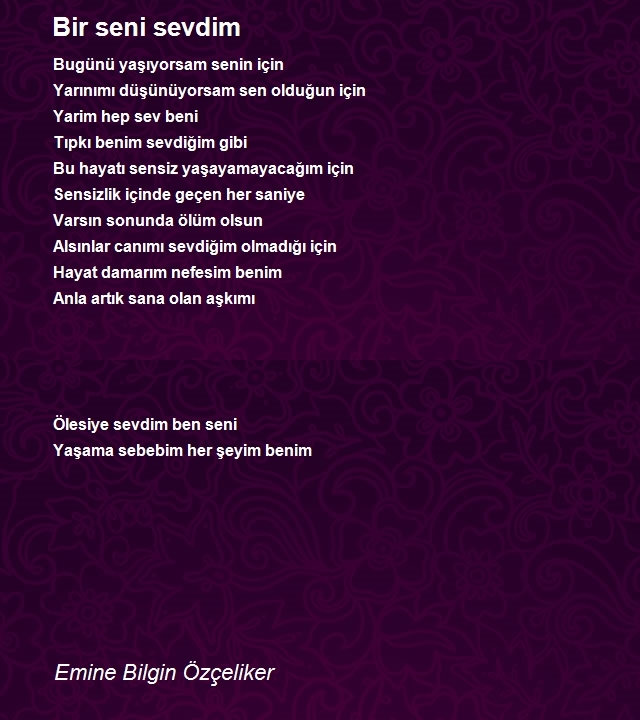 Bir seni sevdim

Bugünü yaşıyorsam senin için
Yarınımı düşünüyorsam sen olduğun için
Yarim hep sev beni
Tıpkı benim sevdiğim gibi
Bu hayatı sensiz yaşayamayacağım için
Sensizlik içinde geçen her saniye
Varsın sonunda ölüm olsun
Alsınlar canımı sevdiğim olmadığı için
Hayat damarım nefesim benim
Anla artık sana olan aşkımı

Ölesiye sevdim ben seni
Yaşama sebebim her şeyim benim

Emine Bilgin Özçeliker